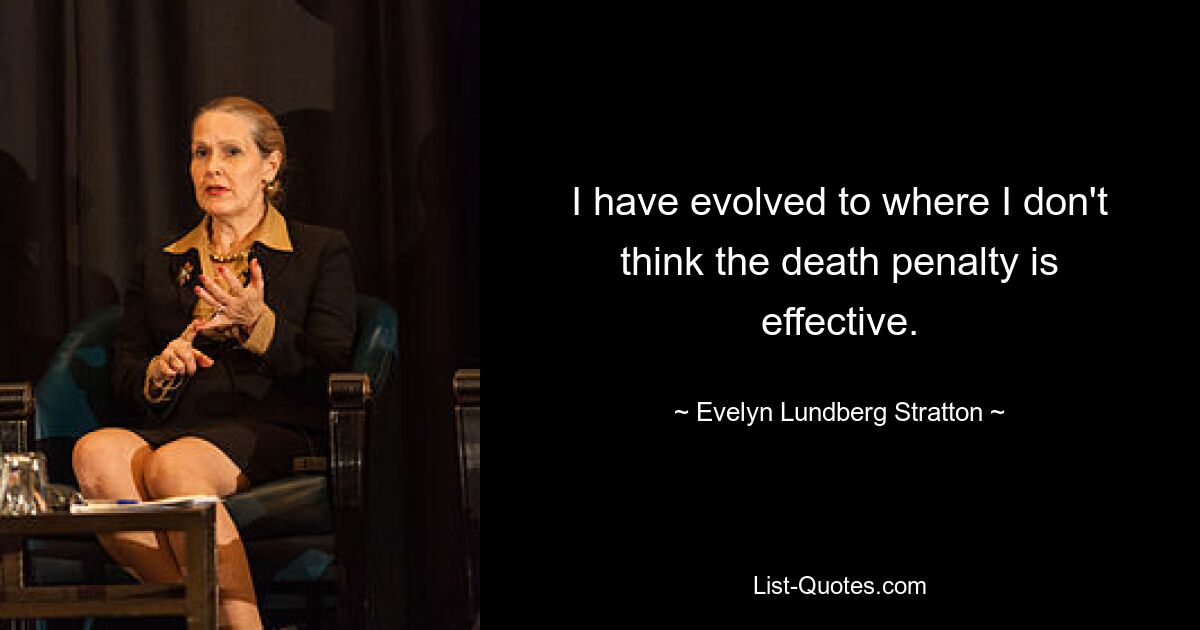 I have evolved to where I don't think the death penalty is effective.

~ Evelyn Lundberg Stratton ~

List-Quotes.com